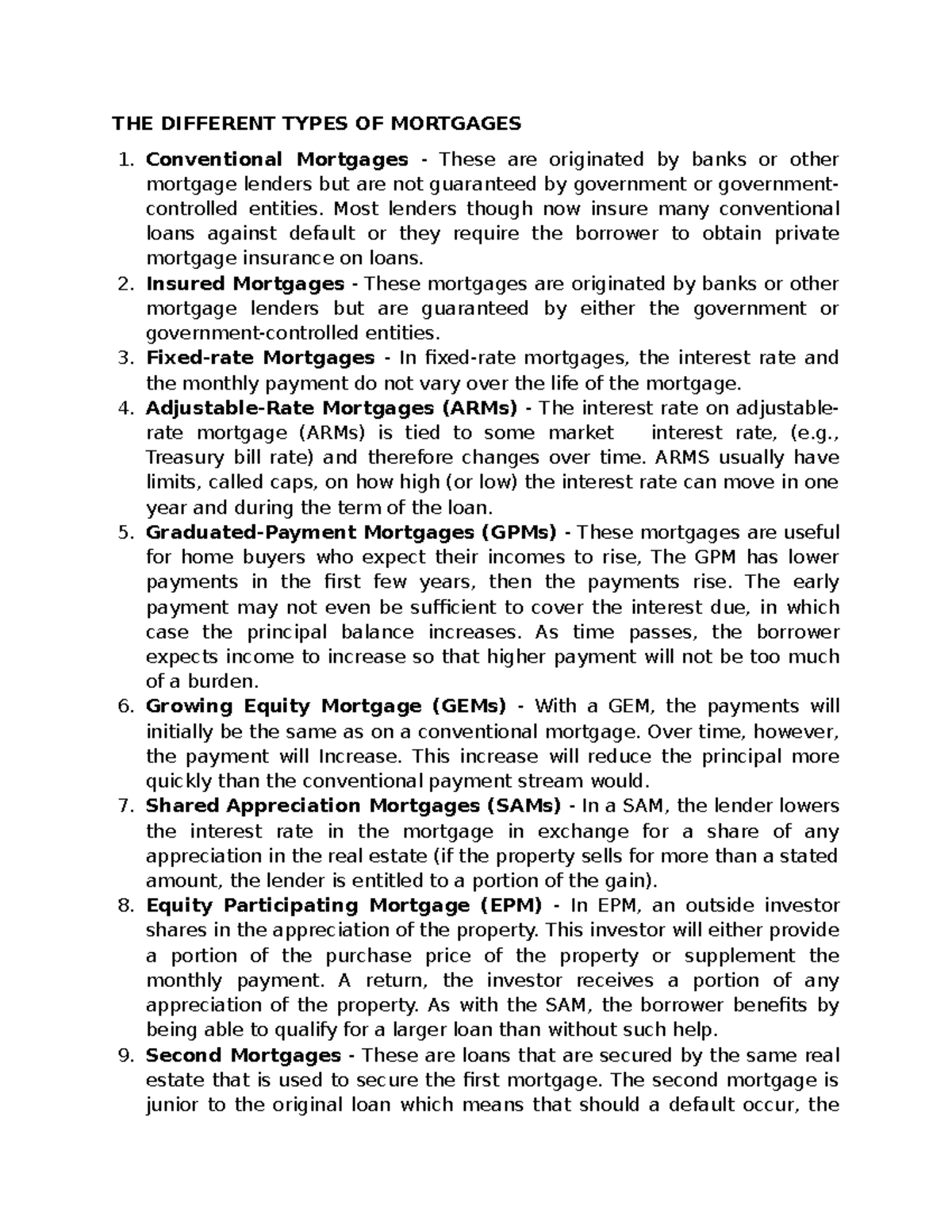 THE DIFFERENT TYPES OF MORTGAGES

1. Conventional Mortgages - These are originated by banks or other mortgage lenders but are not guaranteed by government or government-controlled entities. Most lenders though now insure many conventional loans against default or they require the borrower to obtain private mortgage insurance on loans.
2. Insured Mortgages - These mortgages are originated by banks or other mortgage lenders but are guaranteed by either the government or government-controlled entities.
3. Fixed-rate Mortgages - In fixed-rate mortgages, the interest rate and the monthly payment do not vary over the life of the mortgage.
4. Adjustable-Rate Mortgages (ARMs) - The interest rate on adjustable-rate mortgage (ARMs) is tied to some market interest rate, (e.g., Treasury bill rate) and therefore changes over time. ARMS usually have limits, called caps, on how high (or low) the interest rate can move in one year and during the term of the loan.
5. Graduated-Payment Mortgages (GPMs) - These mortgages are useful for home buyers who expect their incomes to rise, The GPM has lower payments in the first few years, then the payments rise. The early payment may not even be sufficient to cover the interest due, in which case the principal balance increases. As time passes, the borrower expects income to increase so that higher payment will not be too much of a burden.
6. Growing Equity Mortgage (GEMs) - With a GEM, the payments will initially be the same as on a conventional mortgage. Over time, however, the payment will Increase. This increase will reduce the principal more quickly than the conventional payment stream would.
7. Shared Appreciation Mortgages (SAMs) - In a SAM, the lender lowers the interest rate in the mortgage in exchange for a share of any appreciation in the real estate (if the property sells for more than a stated amount, the lender is entitled to a portion of the gain).
8. Equity Participating Mortgage (EPM) - In EPM, an outside investor shares in the appreciation of the property. This investor will either provide a portion of the purchase price of the property or supplement the monthly payment. A return, the investor receives a portion of any appreciation of the property. As with the SAM, the borrower benefits by being able to qualify for a larger loan than without such help.
9. Second Mortgages - These are loans that are secured by the same real estate that is used to secure the first mortgage. The second mortgage is junior to the original loan which means that should a default occur, the